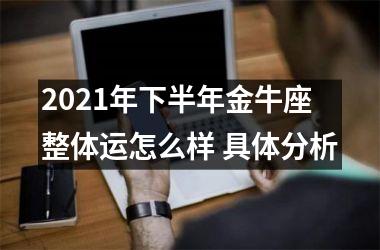 2021年下半年金牛座整体运怎么样 具体分析